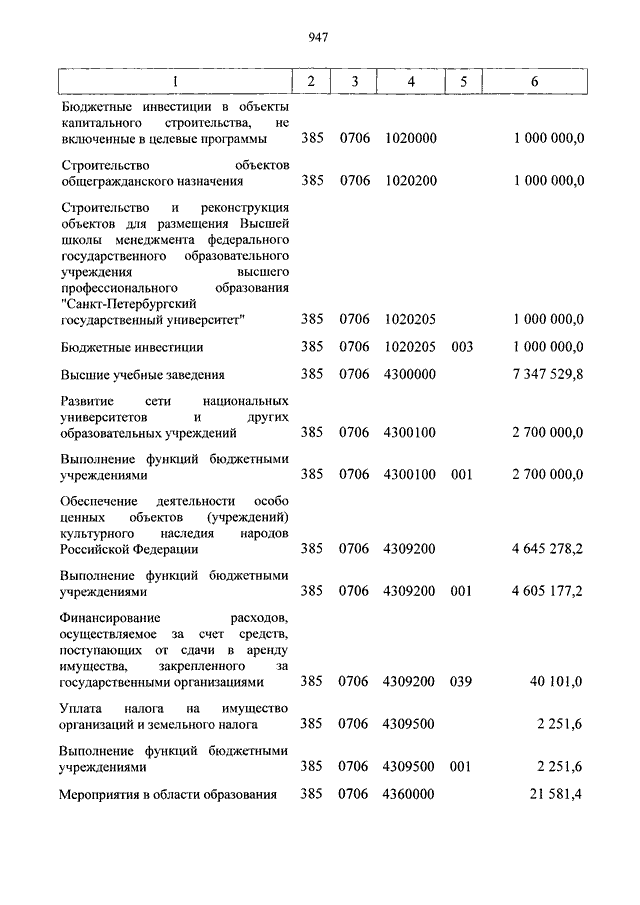 947

| 1 | 2 | 3 | 4 | 5 | 6 |
|---|---|---|---|---|---|
| Бюджетные инвестиции в объекты капитального строительства, не включенные в целевые программы | 385 | 0706 | 1020000 | | 1 000 000,0 |
| Строительство объектов общегражданского назначения | 385 | 0706 | 1020200 | | 1 000 000,0 |
| Строительство и реконструкция объектов для размещения Высшей школы менеджмента федерального государственного образовательного учреждения высшего профессионального образования "Санкт-Петербургский государственный университет" | 385 | 0706 | 1020205 | | 1 000 000,0 |
| Бюджетные инвестиции | 385 | 0706 | 1020205 | 003 | 1 000 000,0 |
| Высшие учебные заведения | 385 | 0706 | 4300000 | | 7 347 529,8 |
| Развитие сети национальных университетов и других образовательных учреждений | 385 | 0706 | 4300100 | | 2 700 000,0 |
| Выполнение функций бюджетными учреждениями | 385 | 0706 | 4300100 | 001 | 2 700 000,0 |
| Обеспечение деятельности особо ценных объектов (учреждений) культурного наследия народов Российской Федерации | 385 | 0706 | 4309200 | | 4 645 278,2 |
| Выполнение функций бюджетными учреждениями | 385 | 0706 | 4309200 | 001 | 4 605 177,2 |
| Финансирование расходов, осуществляемое за счет средств, поступающих от сдачи в аренду имущества, закрепленного за государственными организациями | 385 | 0706 | 4309200 | 039 | 40 101,0 |
| Уплата налога на имущество организаций и земельного налога | 385 | 0706 | 4309500 | | 2 251,6 |
| Выполнение функций бюджетными учреждениями | 385 | 0706 | 4309500 | 001 | 2 251,6 |
| Мероприятия в области образования | 385 | 0706 | 4360000 | | 21 581,4 |